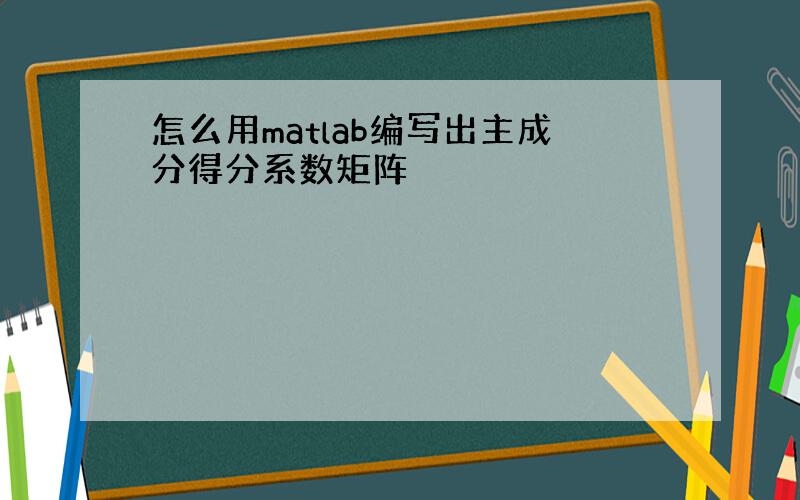 怎么用matlab编写出主成分得分系数矩阵